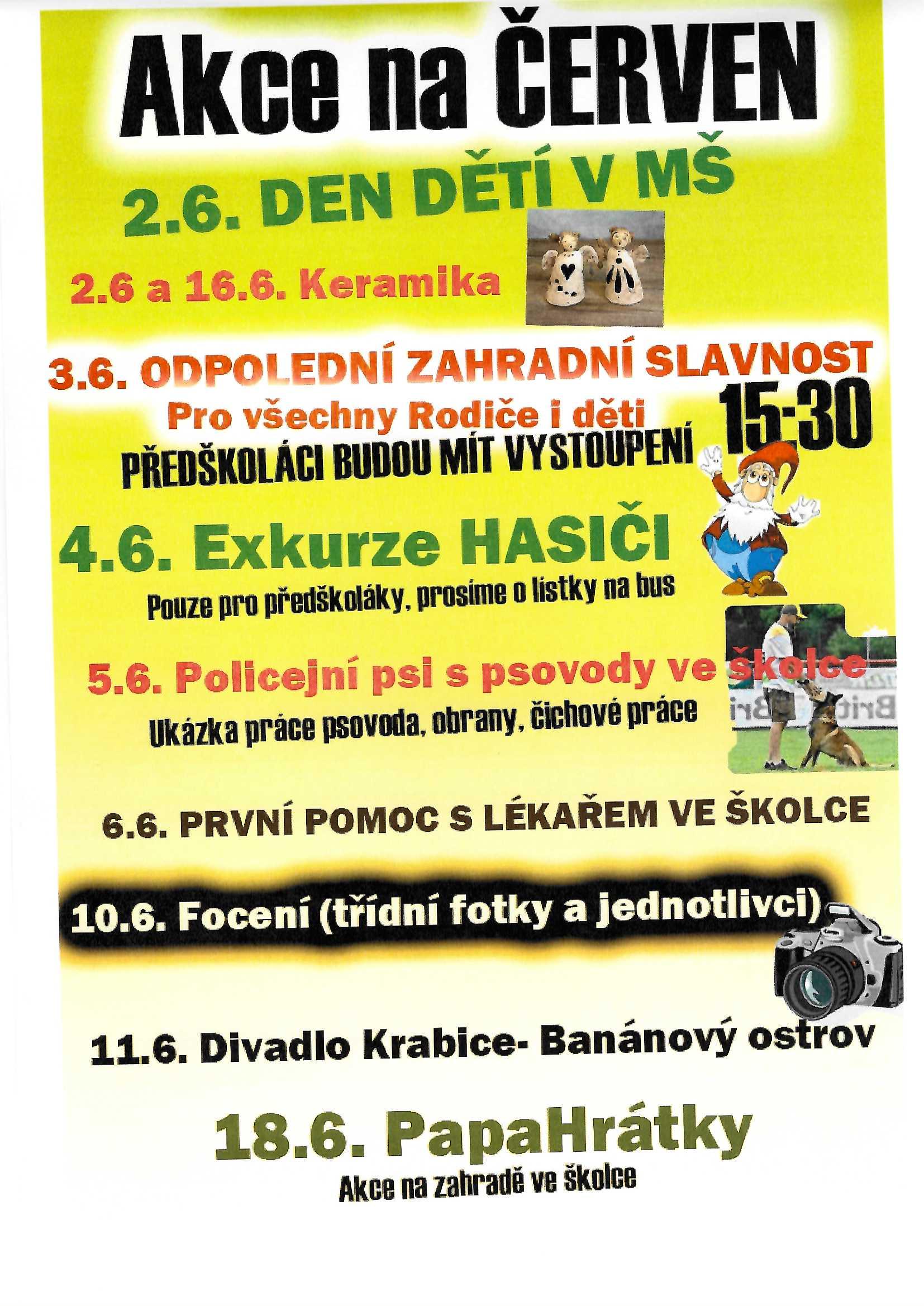 Akce na ČERVEN

2.6. DEN DĚTÍ V MŠ

2.6 a 16.6. Keramika

3.6. ODPOLEDNÍ ZAHRADNÍ SLAVNOST

Pro všechny Rodiče i děti

15:30

PŘEDŠKOLÁCI BUDOU MÍT VYSTOUPENÍ

4.6. Exkurze HASIČI

Pouze pro předškoláky, prosíme o lístky na bus

5.6. Policejní psi s psovody ve školce

Ukázka práce psovoda, obrany, čichové práce

6.6. PRVNÍ POMOC S LÉKAŘEM VE ŠKOLCE

10.6. Focení (třídní fotky a jednotlivci)

11.6. Divadlo Krabice- Banánový ostrov

18.6. PapaHrátky

Akce na zahradě ve školce